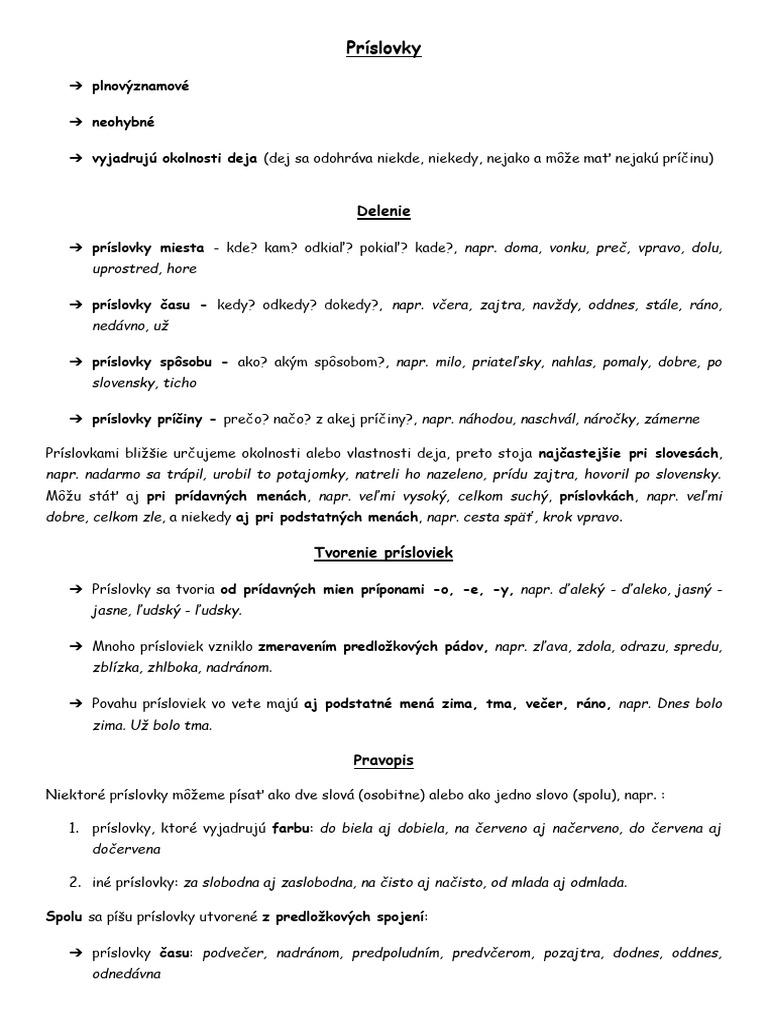 Príslovky

➔ plnovýznamové

➔ neohybné

➔ vyjadrujú okolnosti deja (dej sa odohráva niekde, niekedy, nejako a môže mať nejakú príčinu)

Delenie

➔ príslovky miesta - kde? kam? odkiaľ? pokiaľ? kade?, napr. doma, vonku, preč, vpravo, dolu, uprostred, hore

➔ príslovky času - kedy? odkedy? dokedy?, napr. včera, zajtra, navždy, oddnes, stále, ráno, nedávno, už

➔ príslovky spôsobu - ako? akým spôsobom?, napr. milo, priateľsky, nahlas, pomaly, dobre, po slovensky, ticho

➔ príslovky príčiny - prečo? načo? z akej príčiny?, napr. náhodou, naschvál, náročky, zámerne

Príslovkami bližšie určujeme okolnosti alebo vlastnosti deja, preto stoja najčastejšie pri slovesách, napr. nadarmo sa trápil, urobil to potajomky, natreli ho nazeleno, prídu zajtra, hovoril po slovensky. Môžu stáť aj pri prídavných menách, napr. veľmi vysoký, celkom suchý, príslovkách, napr. veľmi dobre, celkom zle, a niekedy aj pri podstatných menách, napr. cesta späť, krok vpravo.

Tvorenie prísloviek

➔ Príslovky sa tvoria od prídavných mien príponami -o, -e, -y, napr. ďaleký - ďaleko, jasný - jasne, ľudský - ľudsky.

➔ Mnoho prísloviek vzniklo zmeravením predložkových pádov, napr. zľava, zdola, odrazu, spredu, zblízka, zhlboka, nadránom.

➔ Povahu prísloviek vo vete majú aj podstatné mená zima, tma, večer, ráno, napr. Dnes bolo zima. Už bolo tma.

Pravopis

Niektoré príslovky môžeme písať ako dve slová (osobitne) alebo ako jedno slovo (spolu), napr. :

1. príslovky, ktoré vyjadrujú farbu: do biela aj dobiela, na červeno aj načerveno, do červena aj dočervena

2. iné príslovky: za slobodna aj zaslobodna, na čisto aj načisto, od mlada aj odmlada.

Spolu sa píšu príslovky utvorené z predložkových spojení:

➔ príslovky času: podvečer, nadránom, predpoludním, predvčerom, pozajtra, dodnes, oddnes, odnedávna